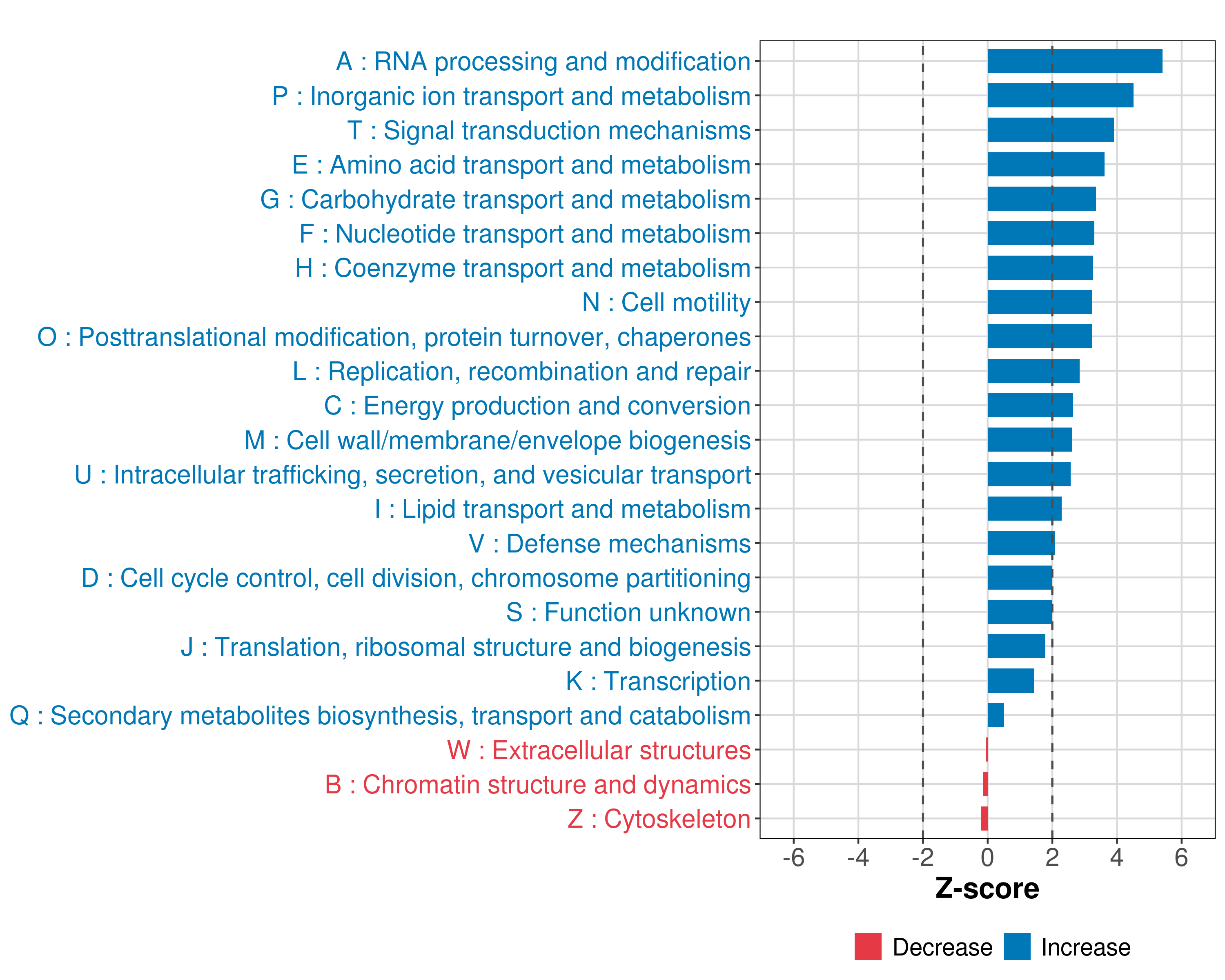 A : RNA processing and modification
P : Inorganic ion transport and metabolism
T : Signal transduction mechanisms
E : Amino acid transport and metabolism
G : Carbohydrate transport and metabolism
F : Nucleotide transport and metabolism
H : Coenzyme transport and metabolism
N : Cell motility
O : Posttranslational modification, protein turnover, chaperones
L : Replication, recombination and repair
C : Energy production and conversion
M : Cell wall/membrane/envelope biogenesis
U : Intracellular trafficking, secretion, and vesicular transport
I : Lipid transport and metabolism
V : Defense mechanisms
D : Cell cycle control, cell division, chromosome partitioning
S : Function unknown
J : Translation, ribosomal structure and biogenesis
K : Transcription
Q : Secondary metabolites biosynthesis, transport and catabolism
W : Extracellular structures
B : Chromatin structure and dynamics
Z : Cytoskeleton

-6 -4 -2 0 2 4 6

Z-score

Decrease Increase